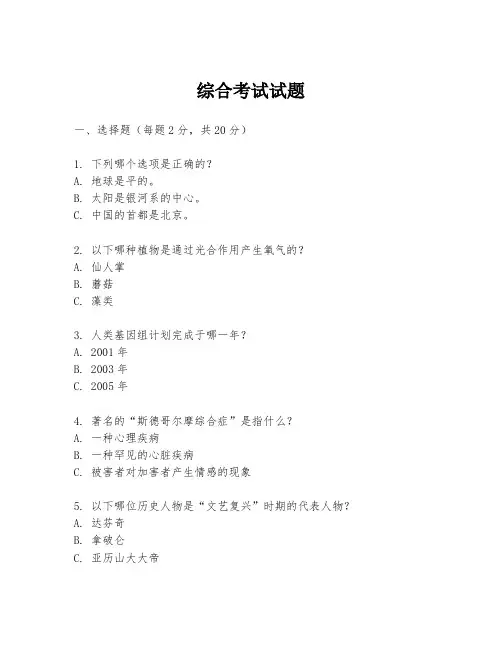 综合考试试题

一、选择题（每题 2 分，共 20 分）

1. 下列哪个选项是正确的？
A. 地球是平的。
B. 太阳是银河系的中心。
C. 中国的首都是北京。

2. 以下哪种植物是通过光合作用产生氧气的？
A. 仙人掌
B. 蘑菇
C. 藻类

3. 人类基因组计划完成于哪一年？
A. 2001 年
B. 2003 年
C. 2005 年

4. 著名的“斯德哥尔摩综合症”是指什么？
A. 一种心理疾病
B. 一种罕见的心脏疾病
C. 被害者对加害者产生情感的现象

5. 以下哪位历史人物是“文艺复兴”时期的代表人物？
A. 达芬奇
B. 拿破仑
C. 亚历山大大帝